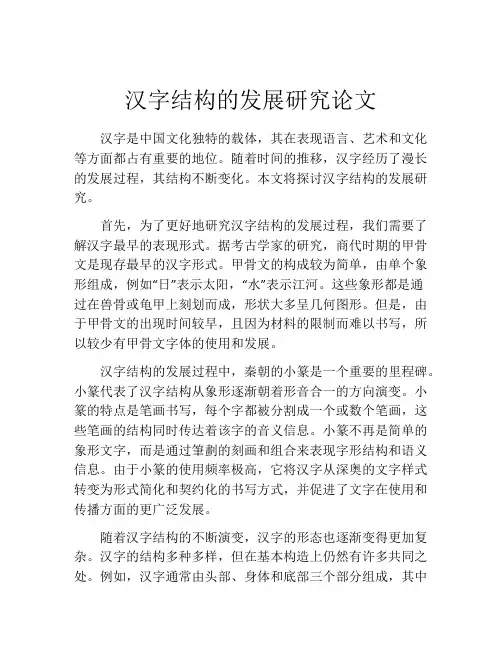 汉字结构的发展研究论文

汉字是中国文化独特的载体，其在表现语言、艺术和文化等方面都占有重要的地位。随着时间的推移，汉字经历了漫长的发展过程，其结构不断变化。本文将探讨汉字结构的发展研究。

首先，为了更好地研究汉字结构的发展过程，我们需要了解汉字最早的表现形式。据考古学家的研究，商代时期的甲骨文是现存最早的汉字形式。甲骨文的构成较为简单，由单个象形组成，例如“日”表示太阳，“水”表示江河。这些象形都是通过在兽骨或龟甲上刻划而成，形状大多呈几何图形。但是，由于甲骨文的出现时间较早，且因为材料的限制而难以书写，所以较少有甲骨文字体的使用和发展。

汉字结构的发展过程中，秦朝的小篆是一个重要的里程碑。小篆代表了汉字结构从象形逐渐朝着形音合一的方向演变。小篆的特点是笔画书写，每个字都被分割成一个或数个笔画，这些笔画的结构同时传达着该字的音义信息。小篆不再是简单的象形文字，而是通过筆劃的刻画和组合来表现字形结构和语义信息。由于小篆的使用频率极高，它将汉字从深奥的文字样式转变为形式简化和契约化的书写方式，并促进了文字在使用和传播方面的更广泛发展。

随着汉字结构的不断演变，汉字的形态也逐渐变得更加复杂。汉字的结构多种多样，但在基本构造上仍然有许多共同之处。例如，汉字通常由头部、身体和底部三个部分组成，其中